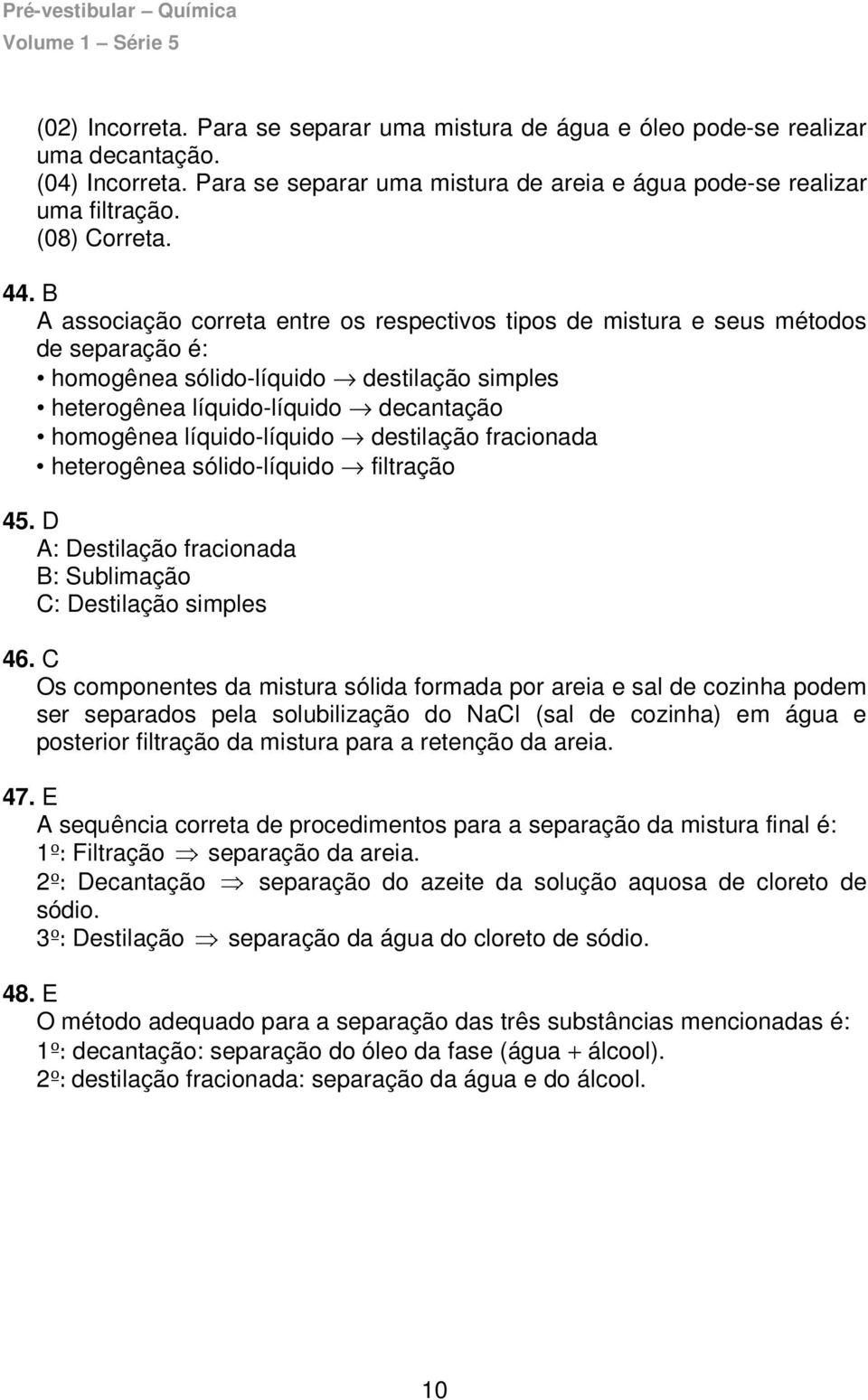 Pré-vestibular – Química
Volume 1 – Série 5

(02) Incorreta. Para se separar uma mistura de água e óleo pode-se realizar uma decantação.
(04) Incorreta. Para se separar uma mistura de areia e água pode-se realizar uma filtração.
(08) Correta.

44. B
A associação correta entre os respectivos tipos de mistura e seus métodos de separação é:
• homogênea sólido-líquido $\rightarrow$ destilação simples
• heterogênea líquido-líquido $\rightarrow$ decantação
• homogênea líquido-líquido $\rightarrow$ destilação fracionada
• heterogênea sólido-líquido $\rightarrow$ filtração

45. D
A: Destilação fracionada
B: Sublimação
C: Destilação simples

46. C
Os componentes da mistura sólida formada por areia e sal de cozinha podem ser separados pela solubilização do NaCl (sal de cozinha) em água e posterior filtração da mistura para a retenção da areia.

47. E
A sequência correta de procedimentos para a separação da mistura final é:
1º: Filtração $\Rightarrow$ separação da areia.
2º: Decantação $\Rightarrow$ separação do azeite da solução aquosa de cloreto de sódio.
3º: Destilação $\Rightarrow$ separação da água do cloreto de sódio.

48. E
O método adequado para a separação das três substâncias mencionadas é:
1º: decantação: separação do óleo da fase (água + álcool).
2º: destilação fracionada: separação da água e do álcool.

10